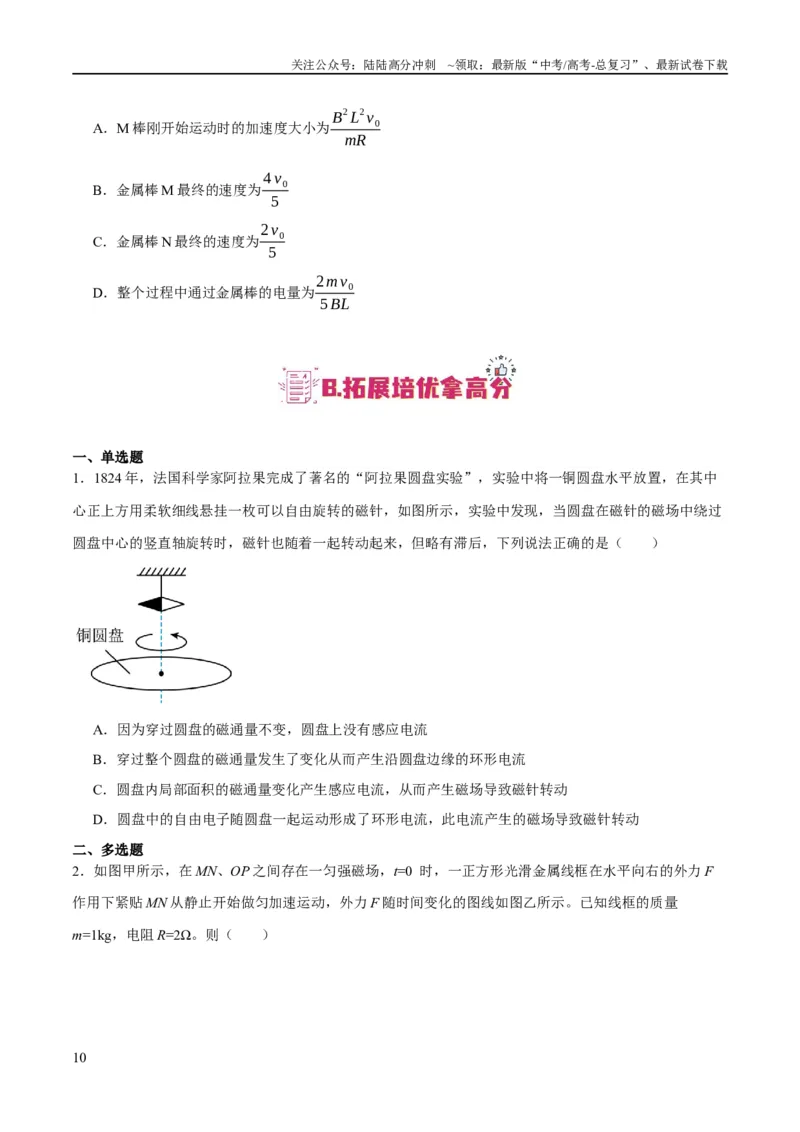 关注公众号：陆陆高分冲刺 ~领取：最新版“中考/高考-总复习”、最新试卷下载

A．M棒刚开始运动时的加速度大小为$\frac{B^2L^2v_0}{mR}$

B．金属棒M最终的速度为$\frac{4v_0}{5}$

C．金属棒N最终的速度为$\frac{2v_0}{5}$

D．整个过程中通过金属棒的电量为$\frac{2mv_0}{5BL}$

B.拓展培优拿高分

一、单选题

1．1824年，法国科学家阿拉果完成了著名的“阿拉果圆盘实验”，实验中将一铜圆盘水平放置，在其中心正上方用柔软细线悬挂一枚可以自由旋转的磁针，如图所示，实验中发现，当圆盘在磁针的磁场中绕过圆盘中心的竖直轴旋转时，磁针也随着一起转动起来，但略有滞后，下列说法正确的是（ ）

铜圆盘

A．因为穿过圆盘的磁通量不变，圆盘上没有感应电流

B．穿过整个圆盘的磁通量发生了变化从而产生沿圆盘边缘的环形电流

C．圆盘内局部面积的磁通量变化产生感应电流，从而产生磁场导致磁针转动

D．圆盘中的自由电子随圆盘一起运动形成了环形电流，此电流产生的磁场导致磁针转动

二、多选题

2．如图甲所示，在MN、OP之间存在一匀强磁场，t=0时，一正方形光滑金属线框在水平向右的外力F作用下紧贴MN从静止开始做匀加速运动，外力F随时间变化的图线如图乙所示。已知线框的质量m=1kg，电阻R=2Ω。则（ ）

10